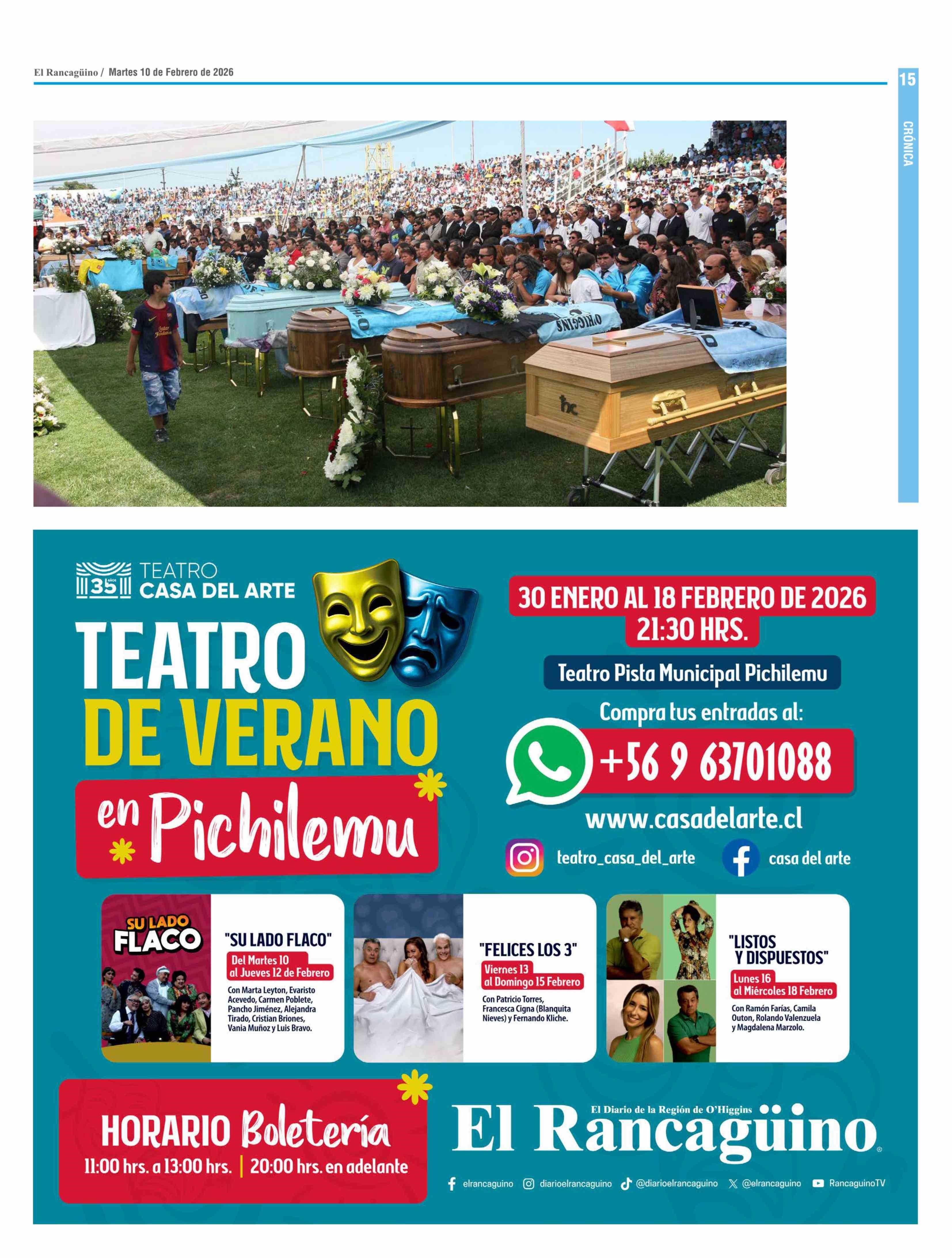 El Rancagüino / Martes 10 de Febrero de 2026

15

CRÓNICA

35 años TEATRO CASA DEL ARTE

TEATRO DE VERANO en Pichilemu

30 ENERO AL 18 FEBRERO DE 2026
21:30 HRS.

Teatro Pista Municipal Pichilemu

Compra tus entradas al:

+56 9 63701088

www.casadelarte.cl

teatro_casa_del_arte

casa del arte

SU LADO FLACO

"SU LADO FLACO"
Del Martes 10 al Jueves 12 de Febrero
Con Marta Leyton, Evaristo Acevedo, Carmen Poblete, Pancho Jiménez, Alejandra Tirado, Cristian Briones, Vania Muñoz y Luis Bravo.

"FELICES LOS 3"
Viernes 13 al Domingo 15 Febrero
Con Patricio Torres, Francesca Cigna (Blanquita Nieves) y Fernando Kliche.

"LISTOS Y DISPUESTOS"
Lunes 16 al Miércoles 18 Febrero
Con Ramón Farías, Camila Outon, Rolando Valenzuela y Magdalena Marzolo.

HORARIO Boletería
11:00 hrs. a 13:00 hrs. | 20:00 hrs. en adelante

El Diario de la Región de O'Higgins
El Rancagüino

elrancaguino diarioelrancaguino @diarioelrancaguino @elrancaguino RancaguinoTV